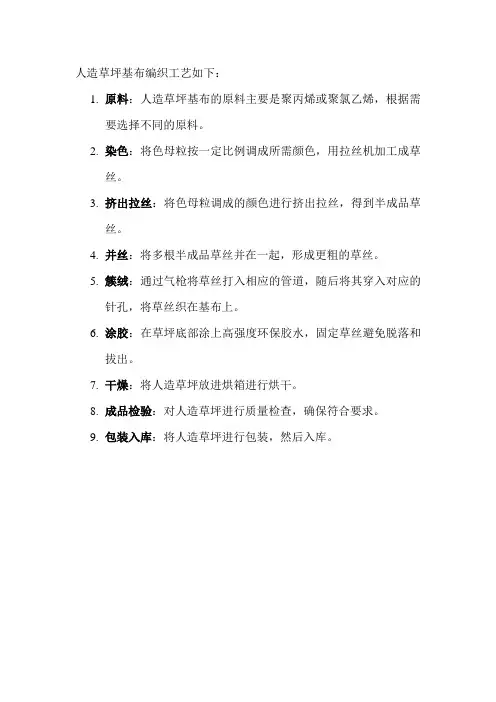 人造草坪基布编织工艺如下：

1. 原料：人造草坪基布的原料主要是聚丙烯或聚氯乙烯，根据需要选择不同的原料。

2. 染色：将色母粒按一定比例调成所需颜色，用拉丝机加工成草丝。

3. 挤出拉丝：将色母粒调成的颜色进行挤出拉丝，得到半成品草丝。

4. 并丝：将多根半成品草丝并在一起，形成更粗的草丝。

5. 簇绒：通过气枪将草丝打入相应的管道，随后将其穿入对应的针孔，将草丝织在基布上。

6. 涂胶：在草坪底部涂上高强度环保胶水，固定草丝避免脱落和拔出。

7. 干燥：将人造草坪放进烘箱进行烘干。

8. 成品检验：对人造草坪进行质量检查，确保符合要求。

9. 包装入库：将人造草坪进行包装，然后入库。